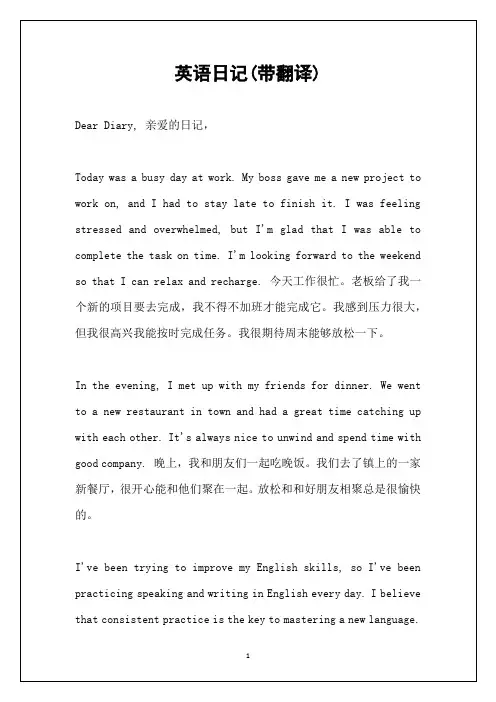 英语日记(带翻译)

Dear Diary, 亲爱的日记,

Today was a busy day at work. My boss gave me a new project to work on, and I had to stay late to finish it. I was feeling stressed and overwhelmed, but I'm glad that I was able to complete the task on time. I'm looking forward to the weekend so that I can relax and recharge. 今天工作很忙。老板给了我一个新的项目要去完成,我不得不加班才能完成它。我感到压力很大,但我很高兴我能按时完成任务。我很期待周末能够放松一下。

In the evening, I met up with my friends for dinner. We went to a new restaurant in town and had a great time catching up with each other. It's always nice to unwind and spend time with good company. 晚上,我和朋友们一起吃晚饭。我们去了镇上的一家新餐厅,很开心能和他们聚在一起。放松和和好朋友相聚总是很愉快的。

I've been trying to improve my English skills, so I've been practicing speaking and writing in English every day. I believe that consistent practice is the key to mastering a new language.

1